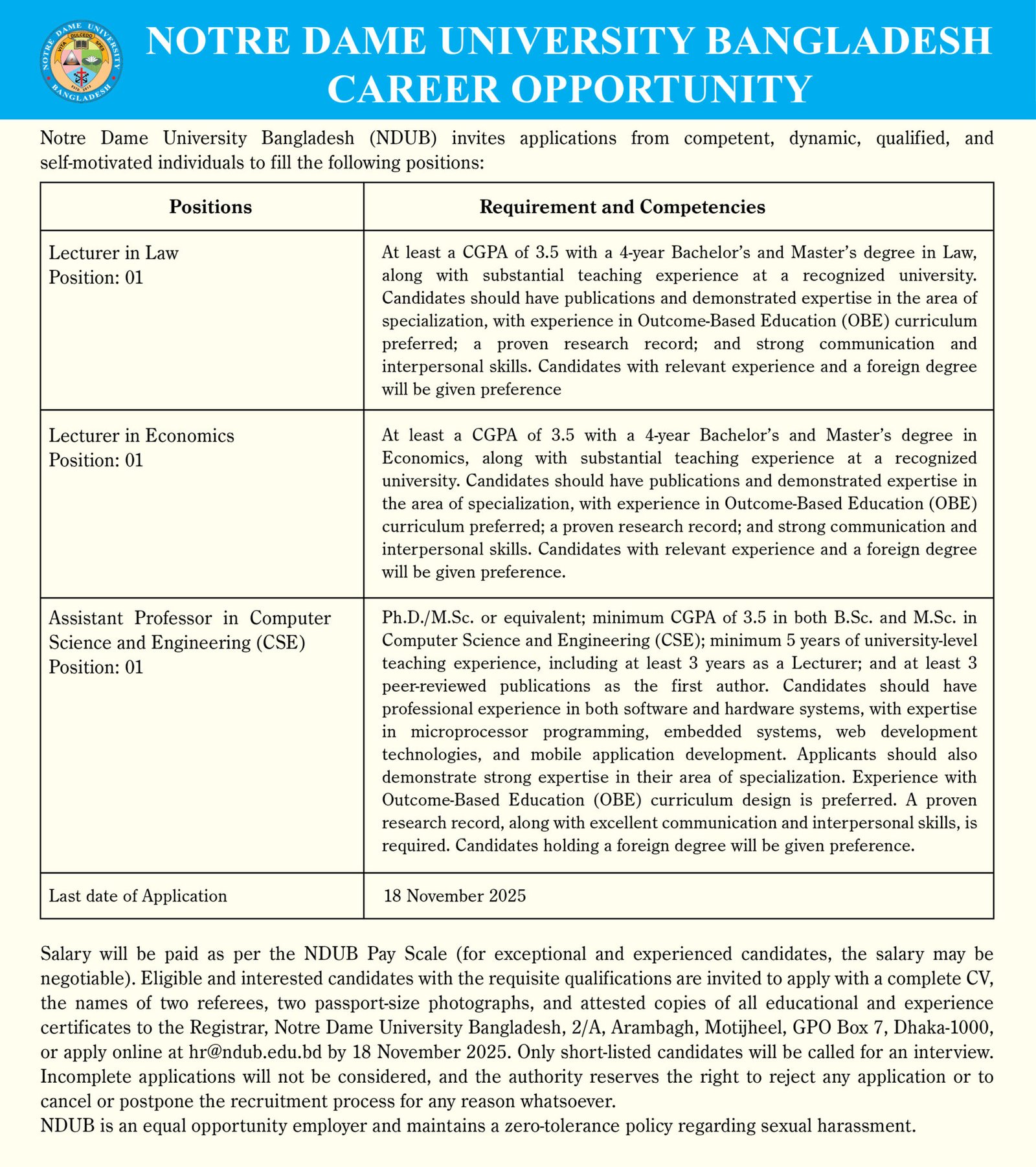 NOTRE DAME UNIVERSITY BANGLADESH
CAREER OPPORTUNITY

Notre Dame University Bangladesh (NDUB) invites applications from competent, dynamic, qualified, and self-motivated individuals to fill the following positions:

| Positions | Requirement and Competencies |
|---|---|
| Lecturer in Law Position: 01 | At least a CGPA of 3.5 with a 4-year Bachelor's and Master's degree in Law, along with substantial teaching experience at a recognized university. Candidates should have publications and demonstrated expertise in the area of specialization, with experience in Outcome-Based Education (OBE) curriculum preferred; a proven research record; and strong communication and interpersonal skills. Candidates with relevant experience and a foreign degree will be given preference |
| Lecturer in Economics Position: 01 | At least a CGPA of 3.5 with a 4-year Bachelor's and Master's degree in Economics, along with substantial teaching experience at a recognized university. Candidates should have publications and demonstrated expertise in the area of specialization, with experience in Outcome-Based Education (OBE) curriculum preferred; a proven research record; and strong communication and interpersonal skills. Candidates with relevant experience and a foreign degree will be given preference. |
| Assistant Professor in Computer Science and Engineering (CSE) Position: 01 | Ph.D./M.Sc. or equivalent; minimum CGPA of 3.5 in both B.Sc. and M.Sc. in Computer Science and Engineering (CSE); minimum 5 years of university-level teaching experience, including at least 3 years as a Lecturer; and at least 3 peer-reviewed publications as the first author. Candidates should have professional experience in both software and hardware systems, with expertise in microprocessor programming, embedded systems, web development technologies, and mobile application development. Applicants should also demonstrate strong expertise in their area of specialization. Experience with Outcome-Based Education (OBE) curriculum design is preferred. A proven research record, along with excellent communication and interpersonal skills, is required. Candidates holding a foreign degree will be given preference. |
| Last date of Application | 18 November 2025 |

Salary will be paid as per the NDUB Pay Scale (for exceptional and experienced candidates, the salary may be negotiable). Eligible and interested candidates with the requisite qualifications are invited to apply with a complete CV, the names of two referees, two passport-size photographs, and attested copies of all educational and experience certificates to the Registrar, Notre Dame University Bangladesh, 2/A, Arambagh, Motijheel, GPO Box 7, Dhaka-1000, or apply online at hr@ndub.edu.bd by 18 November 2025. Only short-listed candidates will be called for an interview. Incomplete applications will not be considered, and the authority reserves the right to reject any application or to cancel or postpone the recruitment process for any reason whatsoever.
NDUB is an equal opportunity employer and maintains a zero-tolerance policy regarding sexual harassment.